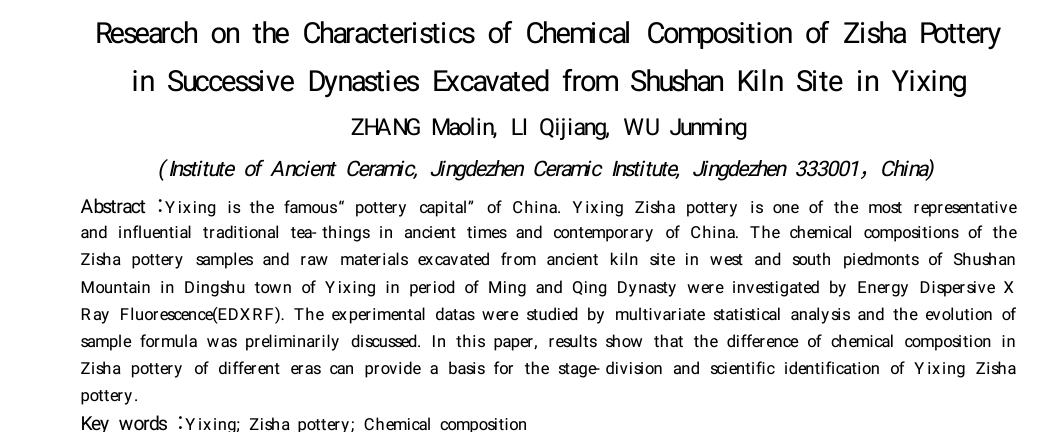 Research on the Characteristics of Chemical Composition of Zisha Pottery in Successive Dynasties Excavated from Shushan Kiln Site in Yixing

ZHANG Maolin, LI Qijiang, WU Junming

(Institute of Ancient Ceramic, Jingdezhen Ceramic Institute, Jingdezhen 333001, China)

Abstract :Yixing is the famous" pottery capital" of China. Yixing Zisha pottery is one of the most representative and influential traditional tea-things in ancient times and contemporary of China. The chemical compositions of the Zisha pottery samples and raw materials excavated from ancient kiln site in west and south piedmonts of Shushan Mountain in Dingshu town of Yixing in period of Ming and Qing Dynasty were investigated by Energy Dispersive X Ray Fluorescence(EDXRF). The experimental datas were studied by multivariate statistical analysis and the evolution of sample formula was preliminarily discussed. In this paper, results show that the difference of chemical composition in Zisha pottery of different eras can provide a basis for the stage-division and scientific identification of Yixing Zisha pottery.

Key words :Yixing; Zisha pottery; Chemical composition